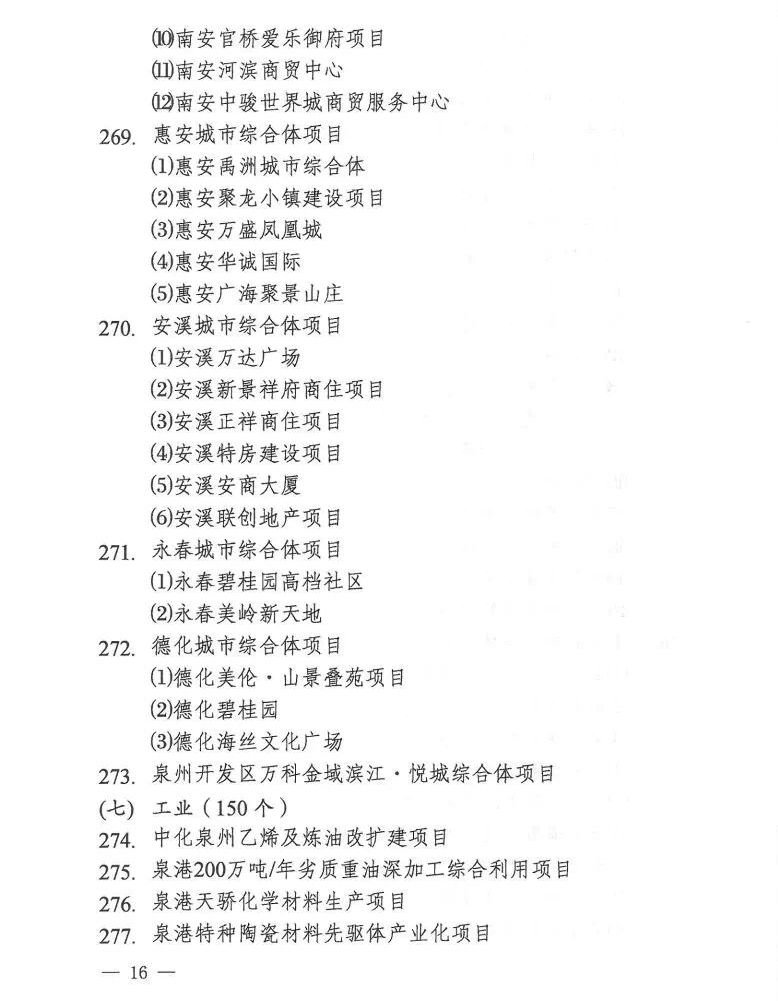 ⑽南安官桥爱乐御府项目
⑾南安河滨商贸中心
⑿南安中骏世界城商贸服务中心
269. 惠安城市综合体项目
⑴惠安禹洲城市综合体
⑵惠安聚龙小镇建设项目
⑶惠安万盛凤凰城
⑷惠安华诚国际
⑸惠安广海聚景山庄
270. 安溪城市综合体项目
⑴安溪万达广场
⑵安溪新景祥府商住项目
⑶安溪正祥商住项目
⑷安溪特房建设项目
⑸安溪安商大厦
⑹安溪联创地产项目
271. 永春城市综合体项目
⑴永春碧桂园高档社区
⑵永春美岭新天地
272. 德化城市综合体项目
⑴德化美伦·山景叠苑项目
⑵德化碧桂园
⑶德化海丝文化广场
273. 泉州开发区万科金域滨江·悦城综合体项目
(七) 工业（150个）
274. 中化泉州乙烯及炼油改扩建项目
275. 泉港200万吨/年劣质重油深加工综合利用项目
276. 泉港天骄化学材料生产项目
277. 泉港特种陶瓷材料先驱体产业化项目
— 16 —